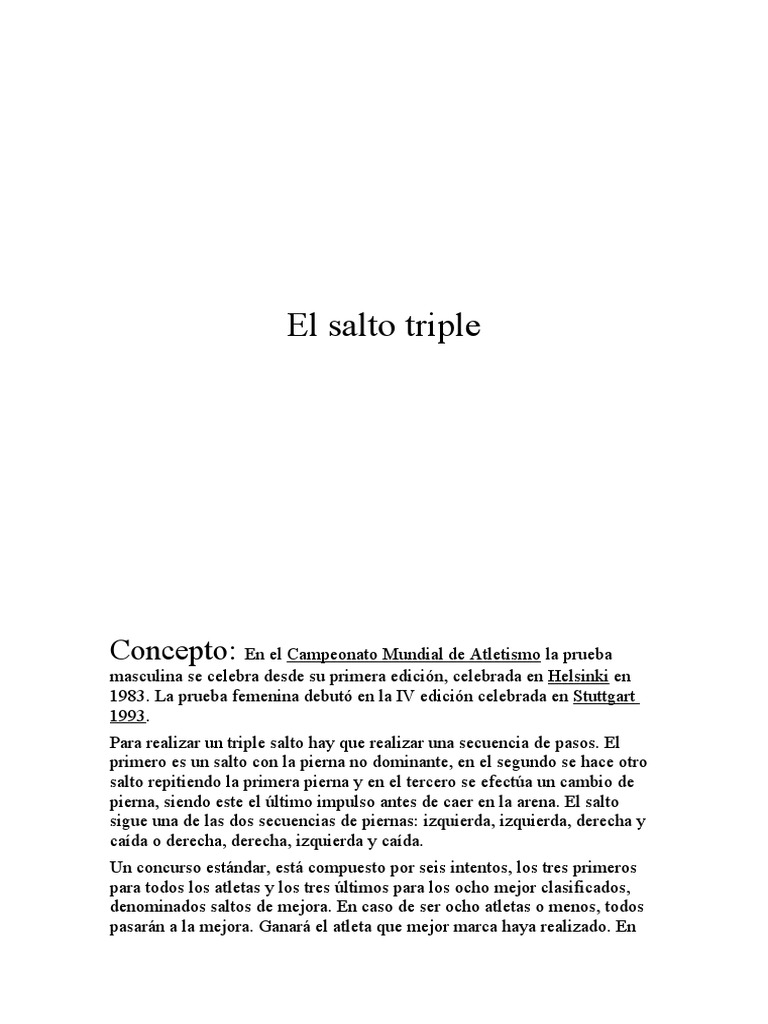 El salto triple

Concepto: En el Campeonato Mundial de Atletismo la prueba masculina se celebra desde su primera edición, celebrada en Helsinki en 1983. La prueba femenina debutó en la IV edición celebrada en Stuttgart 1993.

Para realizar un triple salto hay que realizar una secuencia de pasos. El primero es un salto con la pierna no dominante, en el segundo se hace otro salto repitiendo la primera pierna y en el tercero se efectúa un cambio de pierna, siendo este el último impulso antes de caer en la arena. El salto sigue una de las dos secuencias de piernas: izquierda, izquierda, derecha y caída o derecha, derecha, izquierda y caída.

Un concurso estándar, está compuesto por seis intentos, los tres primeros para todos los atletas y los tres últimos para los ocho mejor clasificados, denominados saltos de mejora. En caso de ser ocho atletas o menos, todos pasarán a la mejora. Ganará el atleta que mejor marca haya realizado. En